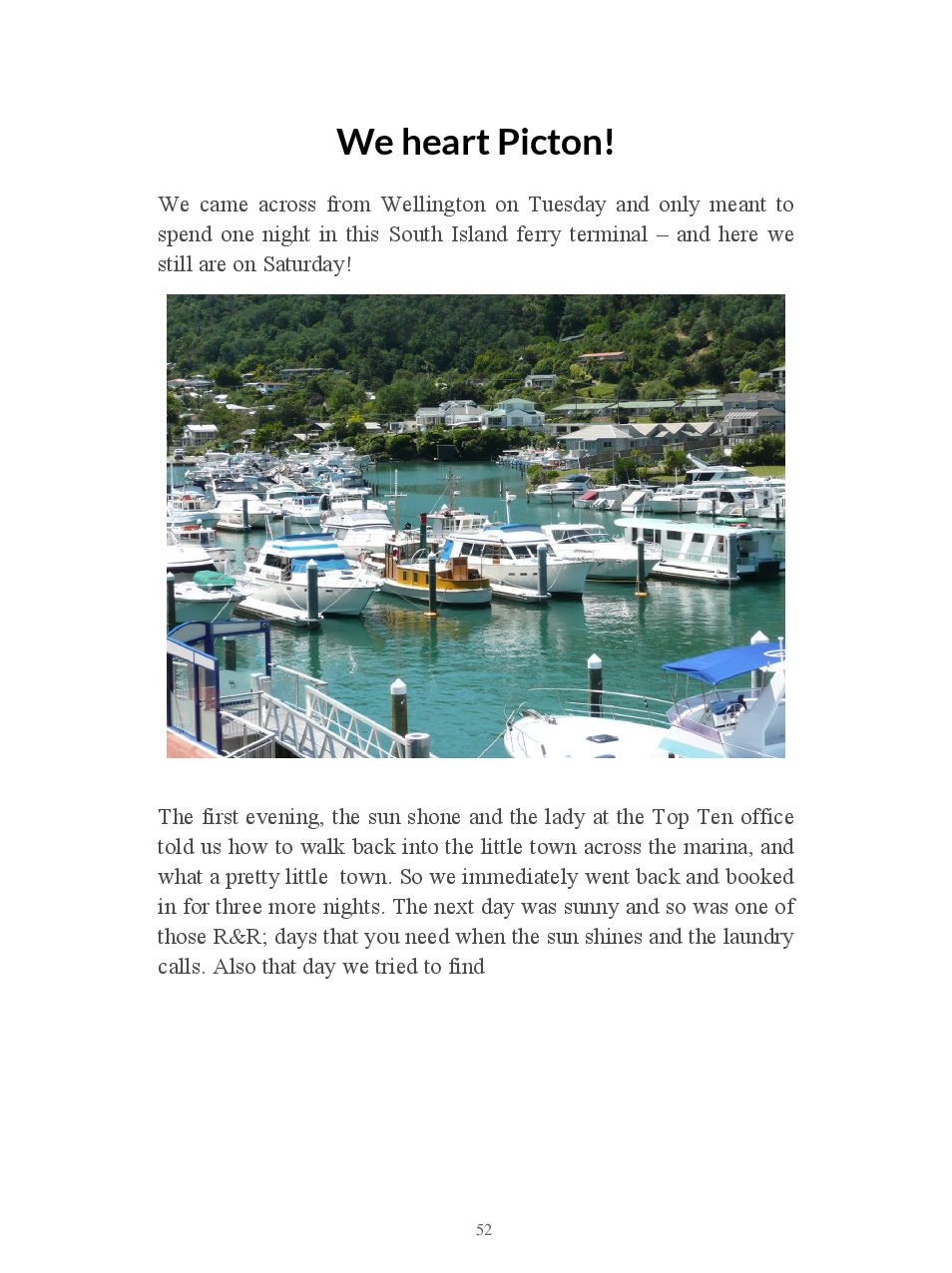 We heart Picton!

We came across from Wellington on Tuesday and only meant to spend one night in this South Island ferry terminal – and here we still are on Saturday!

The first evening, the sun shone and the lady at the Top Ten office told us how to walk back into the little town across the marina, and what a pretty little town. So we immediately went back and booked in for three more nights. The next day was sunny and so was one of those R&R; days that you need when the sun shines and the laundry calls. Also that day we tried to find

52